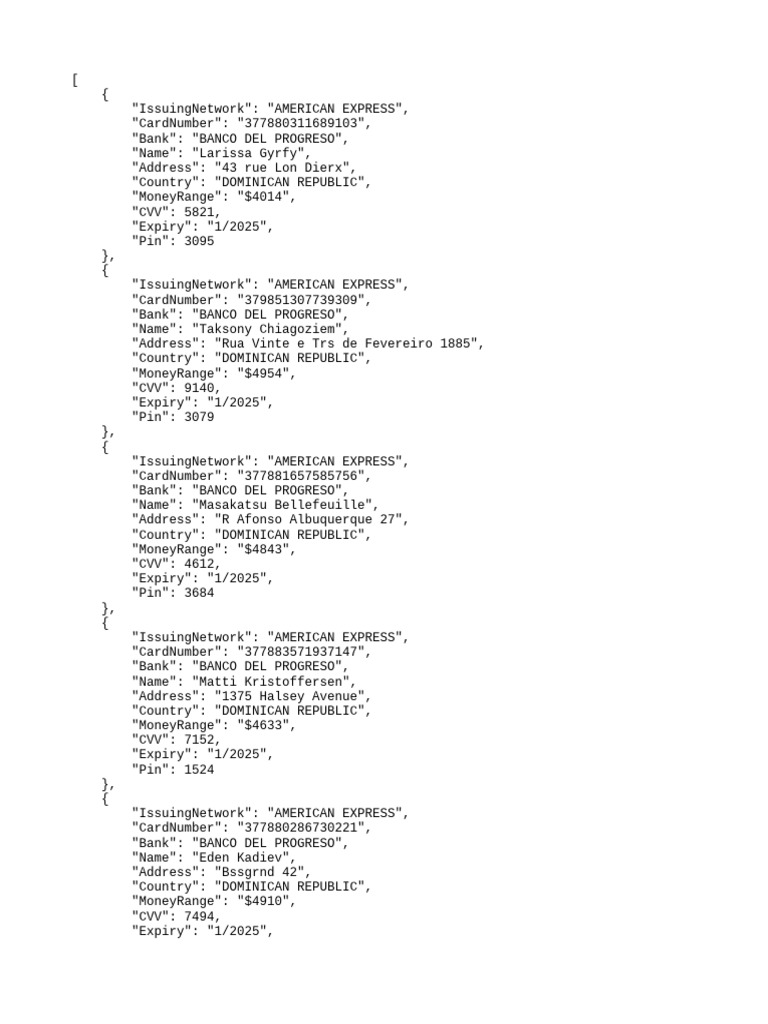 [
    {
        "IssuingNetwork": "AMERICAN EXPRESS",
        "CardNumber": "377880311689103",
        "Bank": "BANCO DEL PROGRESO",
        "Name": "Larissa Gyrfy",
        "Address": "43 rue Lon Dierx",
        "Country": "DOMINICAN REPUBLIC",
        "MoneyRange": "$4014",
        "CVV": 5821,
        "Expiry": "1/2025",
        "Pin": 3095
    },
    {
        "IssuingNetwork": "AMERICAN EXPRESS",
        "CardNumber": "379851307739309",
        "Bank": "BANCO DEL PROGRESO",
        "Name": "Taksony Chiagoziem",
        "Address": "Rua Vinte e Trs de Fevereiro 1885",
        "Country": "DOMINICAN REPUBLIC",
        "MoneyRange": "$4954",
        "CVV": 9140,
        "Expiry": "1/2025",
        "Pin": 3079
    },
    {
        "IssuingNetwork": "AMERICAN EXPRESS",
        "CardNumber": "377881657585756",
        "Bank": "BANCO DEL PROGRESO",
        "Name": "Masakatsu Bellefeuille",
        "Address": "R Afonso Albuquerque 27",
        "Country": "DOMINICAN REPUBLIC",
        "MoneyRange": "$4843",
        "CVV": 4612,
        "Expiry": "1/2025",
        "Pin": 3684
    },
    {
        "IssuingNetwork": "AMERICAN EXPRESS",
        "CardNumber": "377883571937147",
        "Bank": "BANCO DEL PROGRESO",
        "Name": "Matti Kristoffersen",
        "Address": "1375 Halsey Avenue",
        "Country": "DOMINICAN REPUBLIC",
        "MoneyRange": "$4633",
        "CVV": 7152,
        "Expiry": "1/2025",
        "Pin": 1524
    },
    {
        "IssuingNetwork": "AMERICAN EXPRESS",
        "CardNumber": "377880286730221",
        "Bank": "BANCO DEL PROGRESO",
        "Name": "Eden Kadiev",
        "Address": "Bssgrnd 42",
        "Country": "DOMINICAN REPUBLIC",
        "MoneyRange": "$4910",
        "CVV": 7494,
        "Expiry": "1/2025",